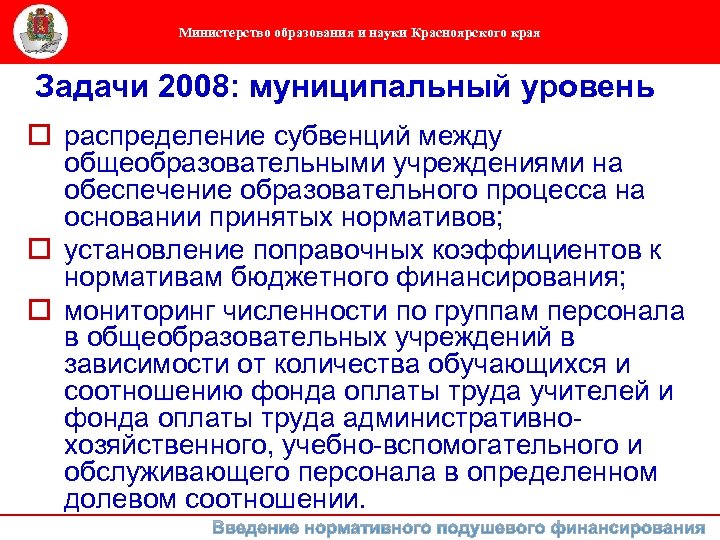 Министерство образования и науки Красноярского края

Задачи 2008: муниципальный уровень

распределение субвенций между общеобразовательными учреждениями на обеспечение образовательного процесса на основании принятых нормативов;

установление поправочных коэффициентов к нормативам бюджетного финансирования;

мониторинг численности по группам персонала в общеобразовательных учреждений в зависимости от количества обучающихся и соотношению фонда оплаты труда учителей и фонда оплаты труда административно-хозяйственного, учебно-вспомогательного и обслуживающего персонала в определенном долевом соотношении.

Введение нормативного подушевого финансирования